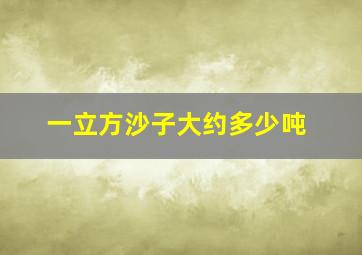 一立方沙子大约多少吨